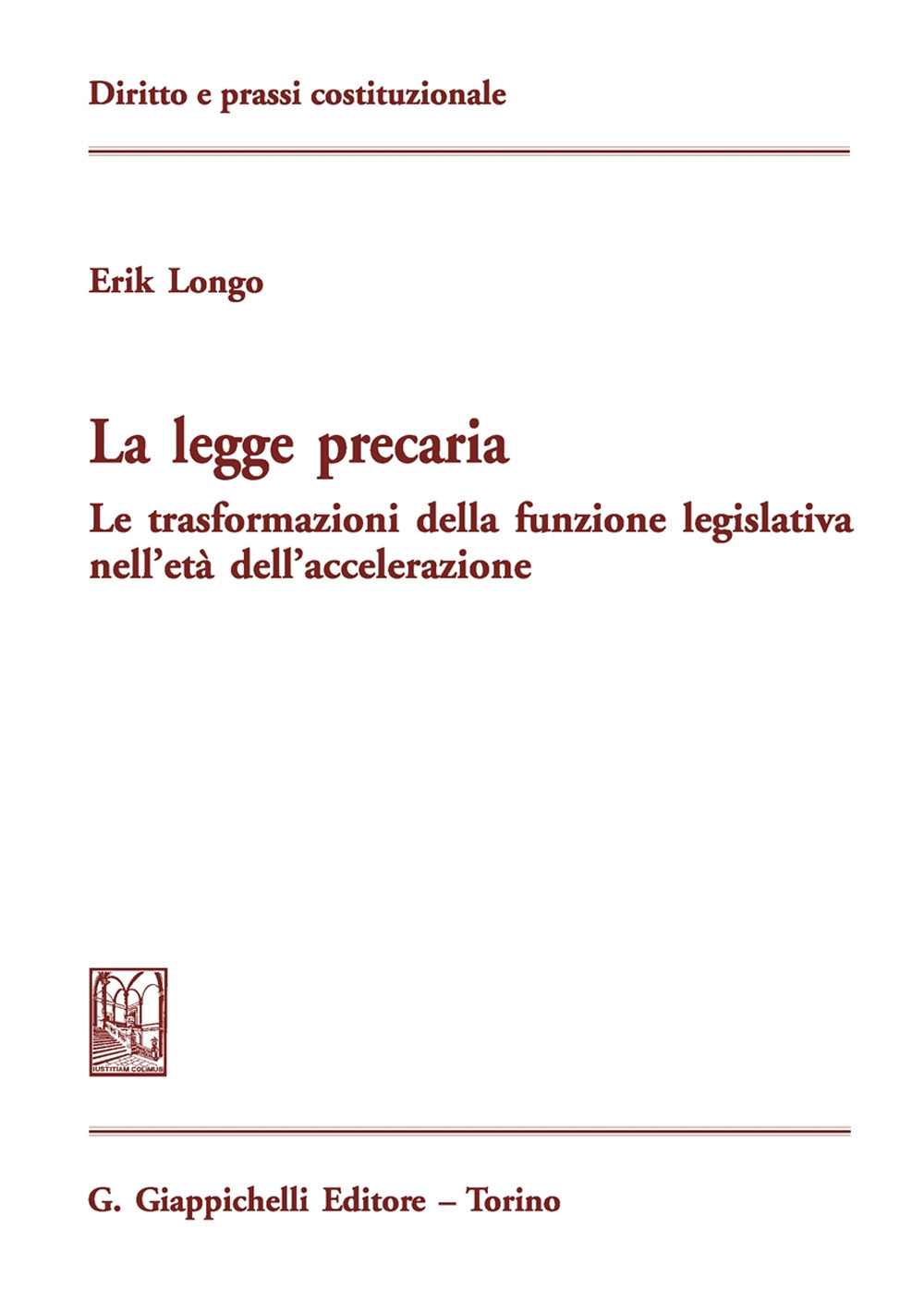 Diritto e prassi costituzionale

Erik Longo

La legge precaria

Le trasformazioni della funzione legislativa nell'età dell'accelerazione

IUSTITIAM COLIMUS

G. Giappichelli Editore – Torino